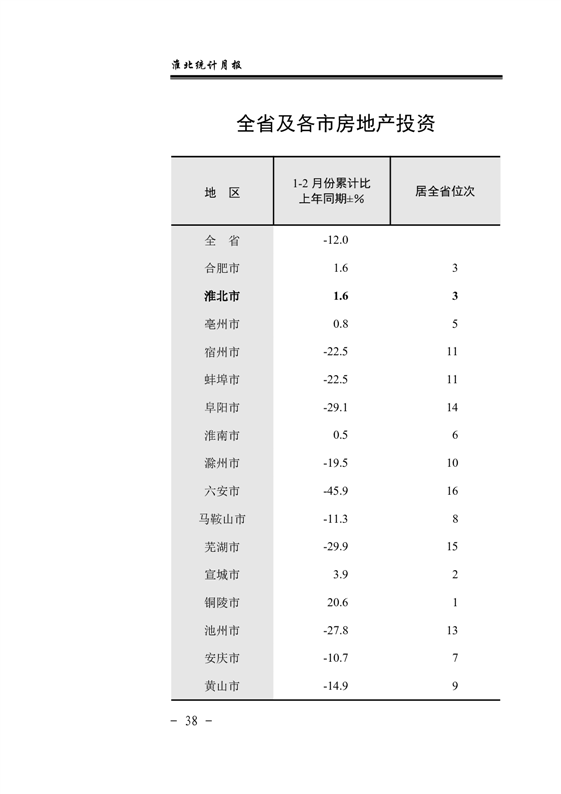 淮北统计月报

全省及各市房地产投资

| 地　区 | 1-2 月份累计比上年同期±% | 居全省位次 |
|---|---|---|
| 全　省 | -12.0 | |
| 合肥市 | 1.6 | 3 |
| 淮北市 | 1.6 | 3 |
| 亳州市 | 0.8 | 5 |
| 宿州市 | -22.5 | 11 |
| 蚌埠市 | -22.5 | 11 |
| 阜阳市 | -29.1 | 14 |
| 淮南市 | 0.5 | 6 |
| 滁州市 | -19.5 | 10 |
| 六安市 | -45.9 | 16 |
| 马鞍山市 | -11.3 | 8 |
| 芜湖市 | -29.9 | 15 |
| 宣城市 | 3.9 | 2 |
| 铜陵市 | 20.6 | 1 |
| 池州市 | -27.8 | 13 |
| 安庆市 | -10.7 | 7 |
| 黄山市 | -14.9 | 9 |

－ 38 －